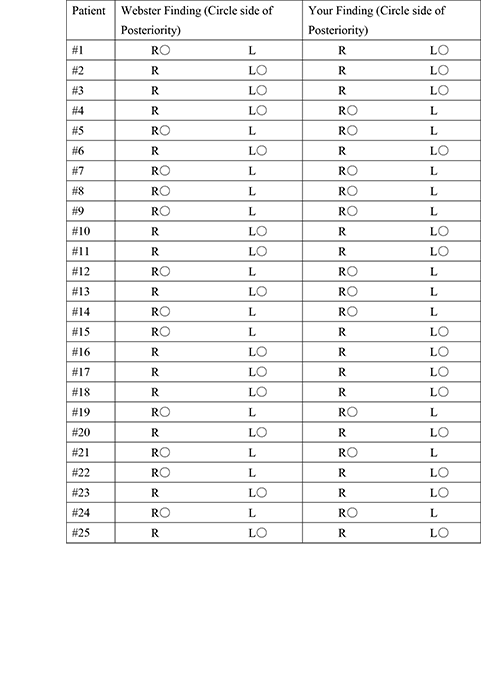 | Patient | Webster Finding (Circle side of Posteriority) | Your Finding (Circle side of Posteriority) |
|---|---|---|
| #1 | R○ L | R L○ |
| #2 | R L○ | R L○ |
| #3 | R L○ | R L○ |
| #4 | R L○ | R○ L |
| #5 | R○ L | R○ L |
| #6 | R L○ | R L○ |
| #7 | R○ L | R○ L |
| #8 | R○ L | R○ L |
| #9 | R○ L | R○ L |
| #10 | R L○ | R L○ |
| #11 | R L○ | R L○ |
| #12 | R○ L | R○ L |
| #13 | R L○ | R○ L |
| #14 | R○ L | R○ L |
| #15 | R○ L | R L○ |
| #16 | R L○ | R L○ |
| #17 | R L○ | R L○ |
| #18 | R L○ | R L○ |
| #19 | R○ L | R○ L |
| #20 | R L○ | R L○ |
| #21 | R○ L | R○ L |
| #22 | R○ L | R L○ |
| #23 | R L○ | R L○ |
| #24 | R○ L | R○ L |
| #25 | R L○ | R L○ |